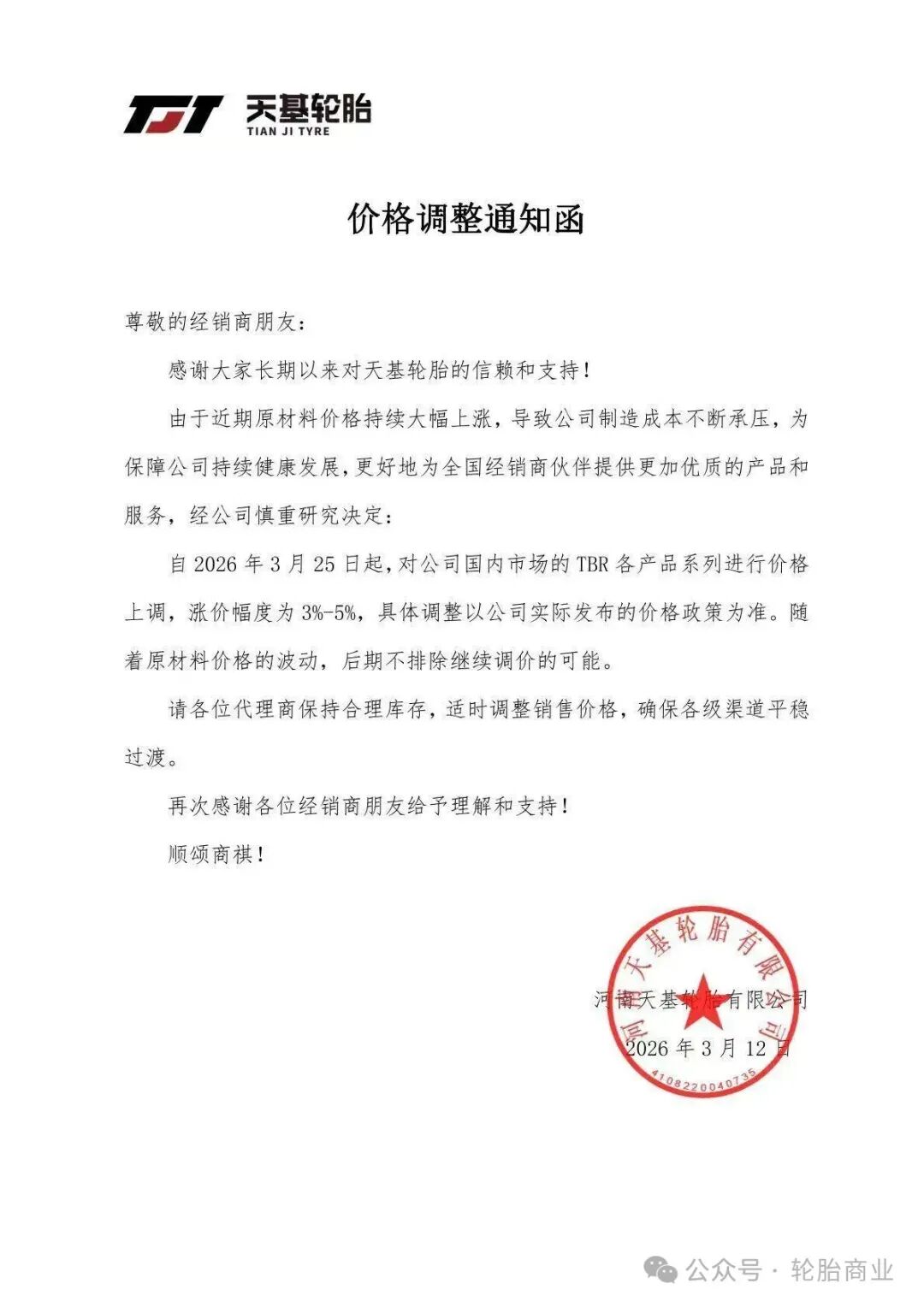 TJT 天基轮胎
TIAN JI TYRE

价格调整通知函

尊敬的经销商朋友：

感谢大家长期以来对天基轮胎的信赖和支持！

由于近期原材料价格持续大幅上涨，导致公司制造成本不断承压，为保障公司持续健康发展，更好地为全国经销商伙伴提供更加优质的产品和服务，经公司慎重研究决定：

自 2026 年 3 月 25 日起，对公司国内市场的 TBR 各产品系列进行价格上调，涨价幅度为 3%-5%，具体调整以公司实际发布的价格政策为准。随着原材料价格的波动，后期不排除继续调价的可能。

请各位代理商保持合理库存，适时调整销售价格，确保各级渠道平稳过渡。

再次感谢各位经销商朋友给予理解和支持！

顺颂商祺！

河南天基轮胎有限公司
2026 年 3 月 12 日

河南天基轮胎有限公司
4108220040735

公众号 · 轮胎商业